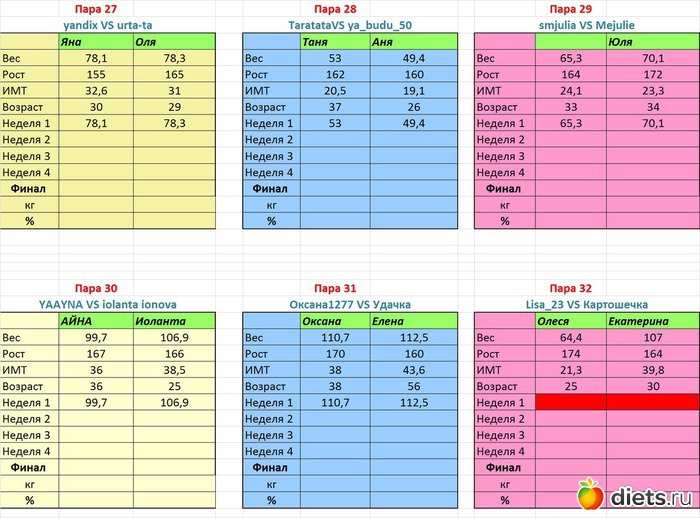 Пара 27
yandix VS urta-ta

| | Яна | Оля |
|---|---|---|
| Вес | 78,1 | 78,3 |
| Рост | 155 | 165 |
| ИМТ | 32,6 | 31 |
| Возраст | 30 | 29 |
| Неделя 1 | 78,1 | 78,3 |
| Неделя 2 | | |
| Неделя 3 | | |
| Неделя 4 | | |
| Финал | | |
| кг | | |
| % | | |

Пара 28
TaratataVS ya_budu_50

| | Таня | Аня |
|---|---|---|
| Вес | 53 | 49,4 |
| Рост | 162 | 160 |
| ИМТ | 20,5 | 19,1 |
| Возраст | 37 | 26 |
| Неделя 1 | 53 | 49,4 |
| Неделя 2 | | |
| Неделя 3 | | |
| Неделя 4 | | |
| Финал | | |
| кг | | |
| % | | |

Пара 29
smjulia VS Mejulie

| | | Юля |
|---|---|---|
| Вес | 65,3 | 70,1 |
| Рост | 164 | 172 |
| ИМТ | 24,1 | 23,3 |
| Возраст | 33 | 34 |
| Неделя 1 | 65,3 | 70,1 |
| Неделя 2 | | |
| Неделя 3 | | |
| Неделя 4 | | |
| Финал | | |
| кг | | |
| % | | |

Пара 30
YAAYNA VS iolanta ionova

| | АЙНА | Иоланта |
|---|---|---|
| Вес | 99,7 | 106,9 |
| Рост | 167 | 166 |
| ИМТ | 36 | 38,5 |
| Возраст | 36 | 25 |
| Неделя 1 | 99,7 | 106,9 |
| Неделя 2 | | |
| Неделя 3 | | |
| Неделя 4 | | |
| Финал | | |
| кг | | |
| % | | |

Пара 31
Оксана1277 VS Удачка

| | Оксана | Елена |
|---|---|---|
| Вес | 110,7 | 112,5 |
| Рост | 170 | 160 |
| ИМТ | 38 | 43,6 |
| Возраст | 38 | 56 |
| Неделя 1 | 110,7 | 112,5 |
| Неделя 2 | | |
| Неделя 3 | | |
| Неделя 4 | | |
| Финал | | |
| кг | | |
| % | | |

Пара 32
Lisa_23 VS Картошечка

| | Олеся | Екатерина |
|---|---|---|
| Вес | 64,4 | 107 |
| Рост | 174 | 164 |
| ИМТ | 21,3 | 39,8 |
| Возраст | 25 | 30 |
| Неделя 1 | | |
| Неделя 2 | | |
| Неделя 3 | | |
| Неделя 4 | | |
| Финал | | |
| кг | | |
| % | | |

diets.ru